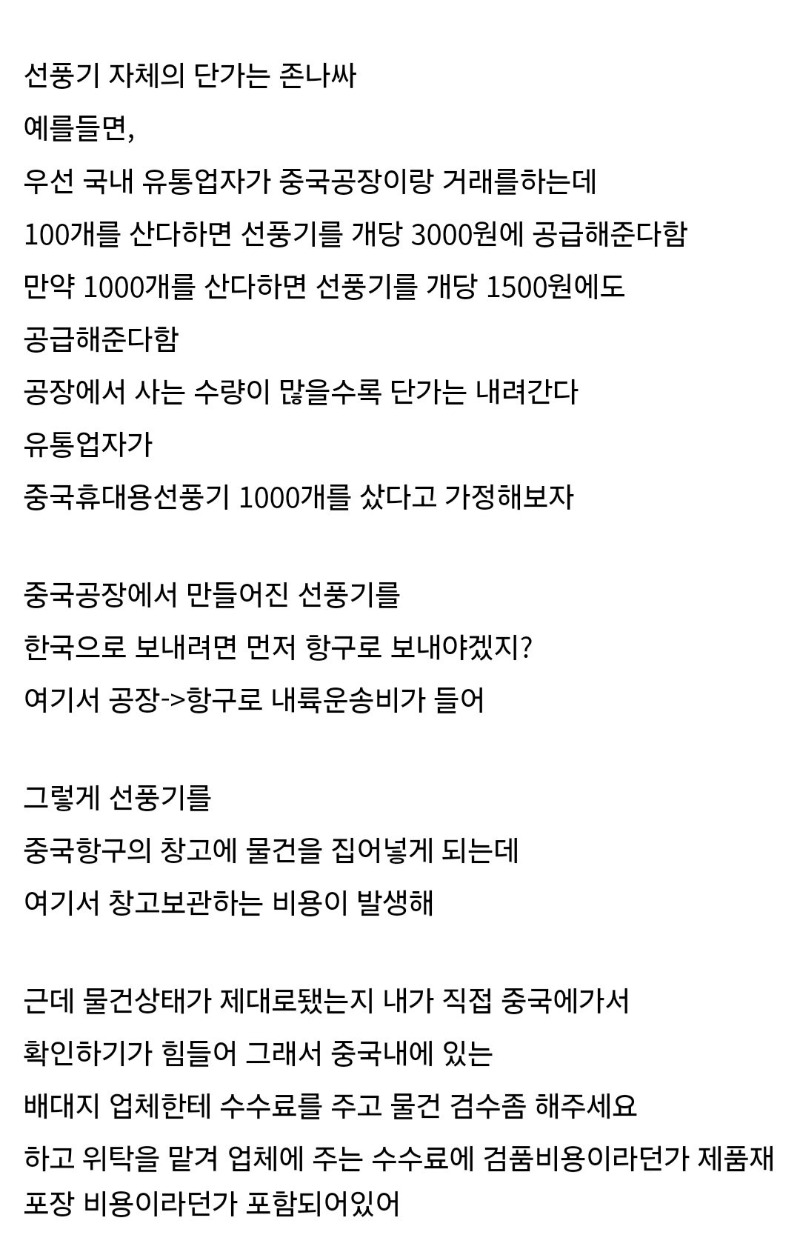 선풍기 자체의 단가는 존나싸
예를들면,
우선 국내 유통업자가 중국공장이랑 거래를하는데
100개를 산다하면 선풍기를 개당 3000원에 공급해준다함
만약 1000개를 산다하면 선풍기를 개당 1500원에도 공급해준다함
공장에서 사는 수량이 많을수록 단가는 내려간다
유통업자가
중국휴대용선풍기 1000개를 샀다고 가정해보자

중국공장에서 만들어진 선풍기를
한국으로 보내려면 먼저 항구로 보내야겠지?
여기서 공장->항구로 내륙운송비가 들어

그렇게 선풍기를
중국항구의 창고에 물건을 집어넣게 되는데
여기서 창고보관하는 비용이 발생해

근데 물건상태가 제대로됐는지 내가 직접 중국에가서
확인하기가 힘들어 그래서 중국내에 있는
배대지 업체한테 수수료를 주고 물건 검수좀 해주세요
하고 위탁을 맡겨 업체에 주는 수수료에 검품비용이라던가 제품재포장 비용이라던가 포함되어있어